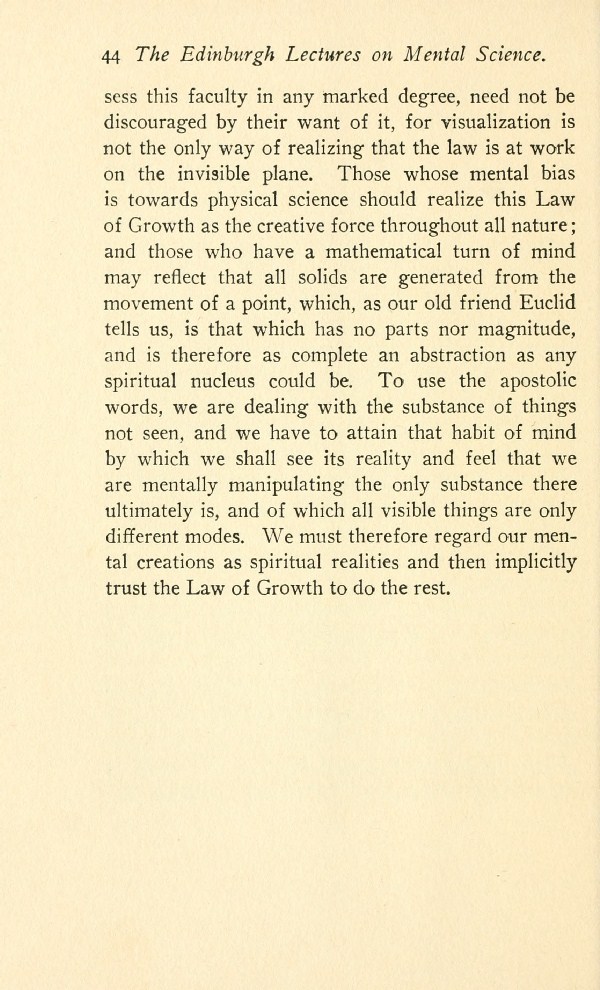 44 The Edinburgh Lectures on Mental Science.

sess this faculty in any marked degree, need not be discouraged by their want of it, for visualization is not the only way of realizing that the law is at work on the invisible plane. Those whose mental bias is towards physical science should realize this Law of Growth as the creative force throughout all nature; and those who have a mathematical turn of mind may reflect that all solids are generated from the movement of a point, which, as our old friend Euclid tells us, is that which has no parts nor magnitude, and is therefore as complete an abstraction as any spiritual nucleus could be. To use the apostolic words, we are dealing with the substance of things not seen, and we have to attain that habit of mind by which we shall see its reality and feel that we are mentally manipulating the only substance there ultimately is, and of which all visible things are only different modes. We must therefore regard our mental creations as spiritual realities and then implicitly trust the Law of Growth to do the rest.